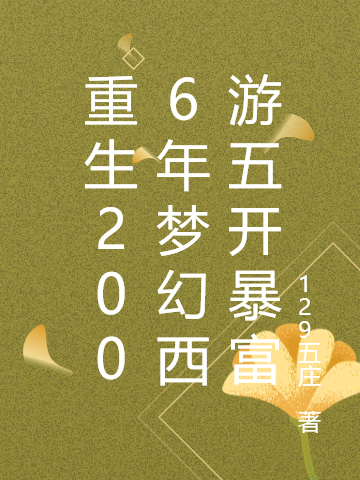 重生2006年梦幻西游五开暴富

129五庄 著